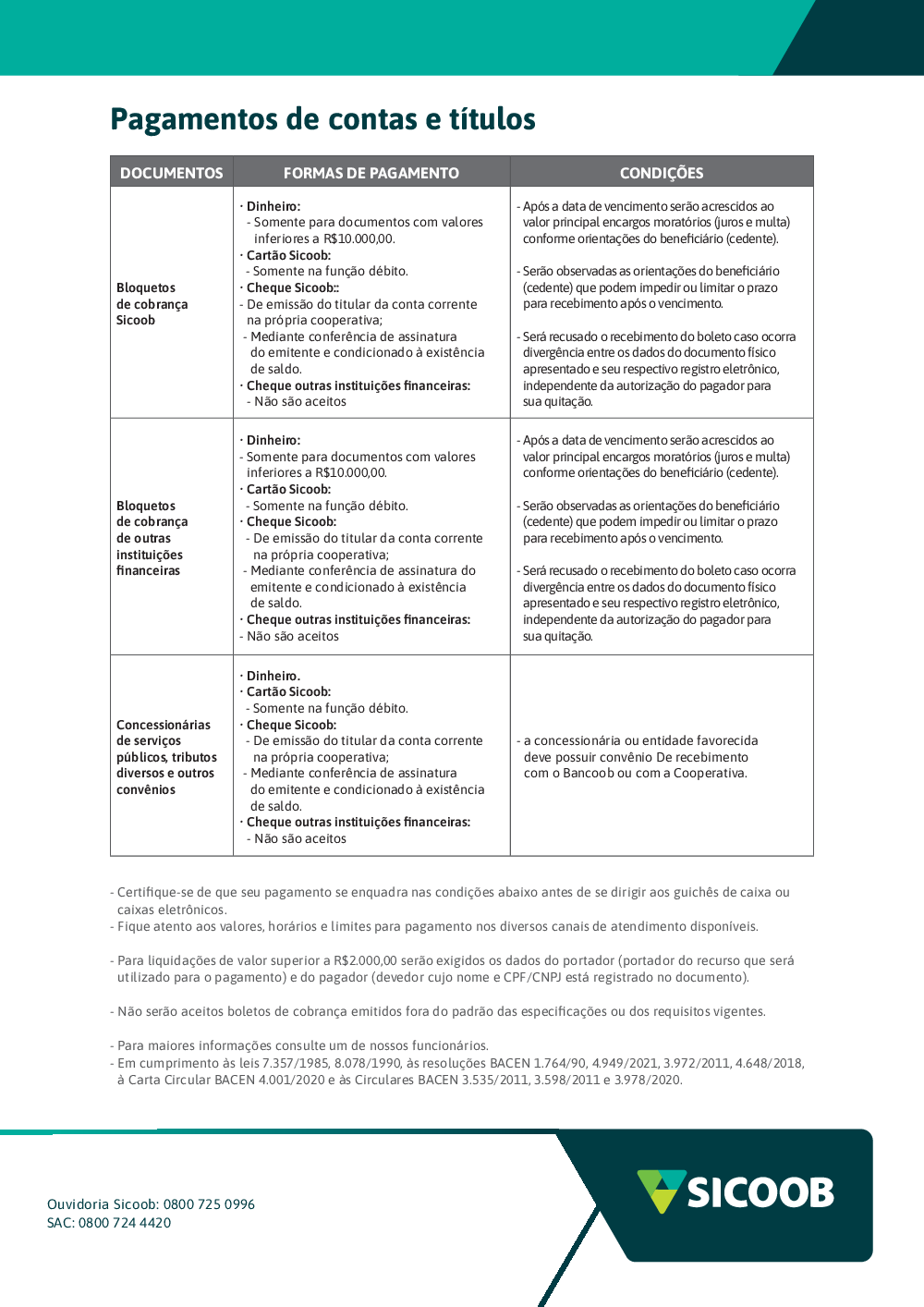 Pagamentos de contas e títulos

| DOCUMENTOS | FORMAS DE PAGAMENTO | CONDIÇÕES |
|---|---|---|
| Bloquetos de cobrança Sicoob | · Dinheiro: - Somente para documentos com valores inferiores a R$10.000,00. · Cartão Sicoob: - Somente na função débito. · Cheque Sicoob:: - De emissão do titular da conta corrente na própria cooperativa; - Mediante conferência de assinatura do emitente e condicionado à existência de saldo. · Cheque outras instituições financeiras: - Não são aceitos | - Após a data de vencimento serão acrescidos ao valor principal encargos moratórios (juros e multa) conforme orientações do beneficiário (cedente). - Serão observadas as orientações do beneficiário (cedente) que podem impedir ou limitar o prazo para recebimento após o vencimento. - Será recusado o recebimento do boleto caso ocorra divergência entre os dados do documento físico apresentado e seu respectivo registro eletrônico, independente da autorização do pagador para sua quitação. |
| Bloquetos de cobrança de outras instituições financeiras | · Dinheiro: - Somente para documentos com valores inferiores a R$10.000,00. · Cartão Sicoob: - Somente na função débito. · Cheque Sicoob: - De emissão do titular da conta corrente na própria cooperativa; - Mediante conferência de assinatura do emitente e condicionado à existência de saldo. · Cheque outras instituições financeiras: - Não são aceitos | - Após a data de vencimento serão acrescidos ao valor principal encargos moratórios (juros e multa) conforme orientações do beneficiário (cedente). - Serão observadas as orientações do beneficiário (cedente) que podem impedir ou limitar o prazo para recebimento após o vencimento. - Será recusado o recebimento do boleto caso ocorra divergência entre os dados do documento físico apresentado e seu respectivo registro eletrônico, independente da autorização do pagador para sua quitação. |
| Concessionárias de serviços públicos, tributos diversos e outros convênios | · Dinheiro. · Cartão Sicoob: - Somente na função débito. · Cheque Sicoob: - De emissão do titular da conta corrente na própria cooperativa; - Mediante conferência de assinatura do emitente e condicionado à existência de saldo. · Cheque outras instituições financeiras: - Não são aceitos | - a concessionária ou entidade favorecida deve possuir convênio De recebimento com o Bancoob ou com a Cooperativa. |

- Certifique-se de que seu pagamento se enquadra nas condições abaixo antes de se dirigir aos guichês de caixa ou caixas eletrônicos.
- Fique atento aos valores, horários e limites para pagamento nos diversos canais de atendimento disponíveis.

- Para liquidações de valor superior a R$2.000,00 serão exigidos os dados do portador (portador do recurso que será utilizado para o pagamento) e do pagador (devedor cujo nome e CPF/CNPJ está registrado no documento).

- Não serão aceitos boletos de cobrança emitidos fora do padrão das especificações ou dos requisitos vigentes.

- Para maiores informações consulte um de nossos funcionários.
- Em cumprimento às leis 7.357/1985, 8.078/1990, às resoluções BACEN 1.764/90, 4.949/2021, 3.972/2011, 4.648/2018, à Carta Circular BACEN 4.001/2020 e às Circulares BACEN 3.535/2011, 3.598/2011 e 3.978/2020.

Ouvidoria Sicoob: 0800 725 0996
SAC: 0800 724 4420

SICOOB